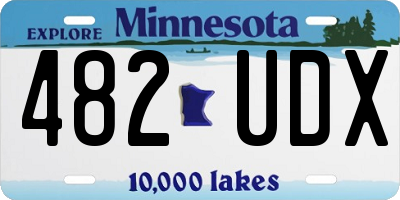 EXPLORE Minnesota

482 UDX

10,000 lakes